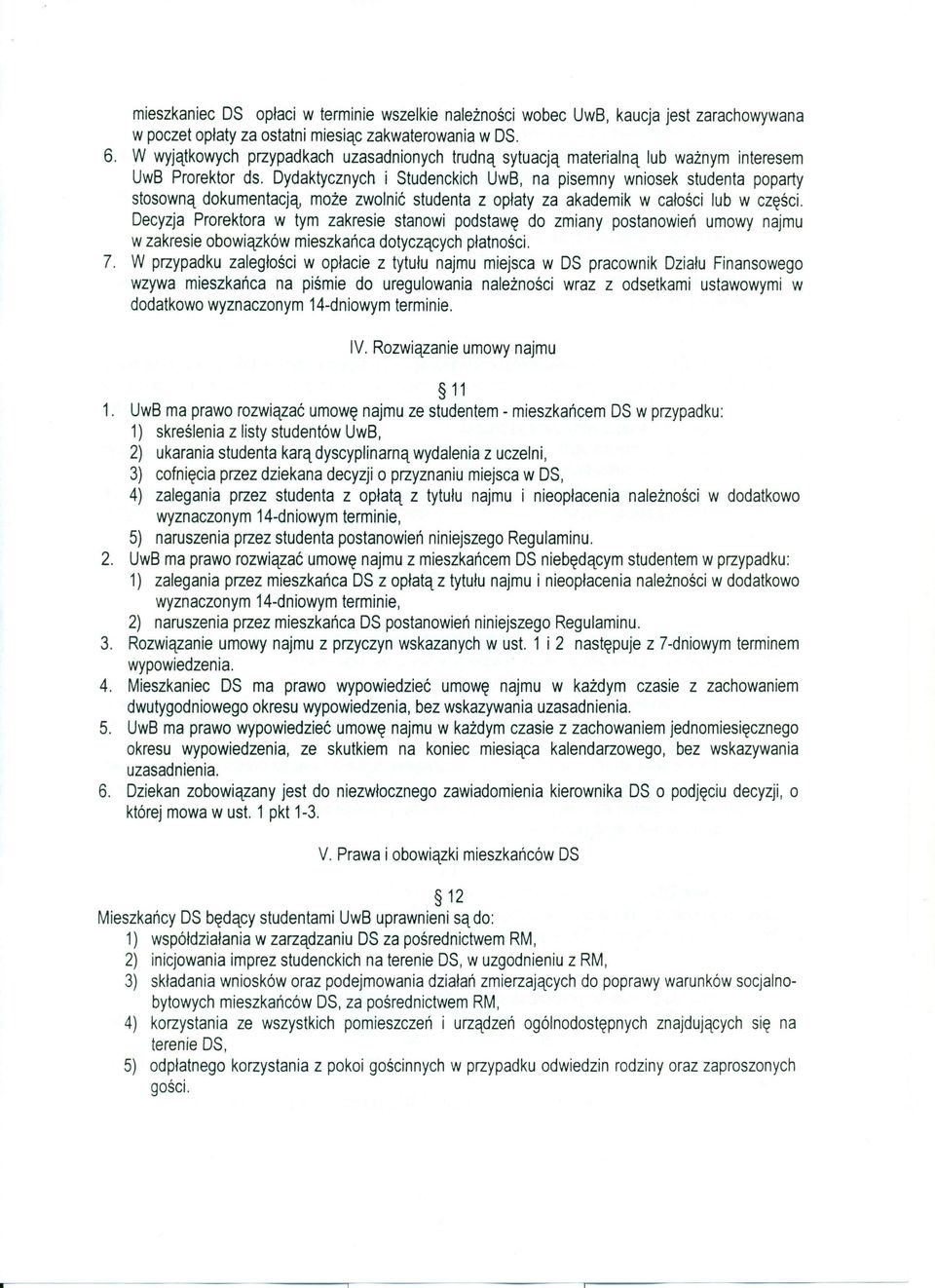 mieszkaniec DS opłaci w terminie wszelkie należności wobec UwB, kaucja jest zarachowywana w poczet opłaty za ostatni miesiąc zakwaterowania w DS.

6. W wyjątkowych przypadkach uzasadnionych trudną sytuacją materialną lub ważnym interesem UwB Prorektor ds. Dydaktycznych i Studenckich UwB, na pisemny wniosek studenta poparty stosowną dokumentacją, może zwolnić studenta z opłaty za akademik w całości lub w części. Decyzja Prorektora w tym zakresie stanowi podstawę do zmiany postanowień umowy najmu w zakresie obowiązków mieszkańca dotyczących płatności.

7. W przypadku zaległości w opłacie z tytułu najmu miejsca w DS pracownik Działu Finansowego wzywa mieszkańca na piśmie do uregulowania należności wraz z odsetkami ustawowymi w dodatkowo wyznaczonym 14-dniowym terminie.

IV. Rozwiązanie umowy najmu

§ 11

1. UwB ma prawo rozwiązać umowę najmu ze studentem - mieszkańcem DS w przypadku:
1) skreślenia z listy studentów UwB,
2) ukarania studenta karą dyscyplinarną wydalenia z uczelni,
3) cofnięcia przez dziekana decyzji o przyznaniu miejsca w DS,
4) zalegania przez studenta z opłatą z tytułu najmu i nieopłacenia należności w dodatkowo wyznaczonym 14-dniowym terminie,
5) naruszenia przez studenta postanowień niniejszego Regulaminu.

2. UwB ma prawo rozwiązać umowę najmu z mieszkańcem DS niebędącym studentem w przypadku:
1) zalegania przez mieszkańca DS z opłatą z tytułu najmu i nieopłacenia należności w dodatkowo wyznaczonym 14-dniowym terminie,
2) naruszenia przez mieszkańca DS postanowień niniejszego Regulaminu.

3. Rozwiązanie umowy najmu z przyczyn wskazanych w ust. 1 i 2 następuje z 7-dniowym terminem wypowiedzenia.

4. Mieszkaniec DS ma prawo wypowiedzieć umowę najmu w każdym czasie z zachowaniem dwutygodniowego okresu wypowiedzenia, bez wskazywania uzasadnienia.

5. UwB ma prawo wypowiedzieć umowę najmu w każdym czasie z zachowaniem jednomiesięcznego okresu wypowiedzenia, ze skutkiem na koniec miesiąca kalendarzowego, bez wskazywania uzasadnienia.

6. Dziekan zobowiązany jest do niezwłocznego zawiadomienia kierownika DS o podjęciu decyzji, o której mowa w ust. 1 pkt 1-3.

V. Prawa i obowiązki mieszkańców DS

§ 12

Mieszkańcy DS będący studentami UwB uprawnieni są do:
1) współdziałania w zarządzaniu DS za pośrednictwem RM,
2) inicjowania imprez studenckich na terenie DS, w uzgodnieniu z RM,
3) składania wniosków oraz podejmowania działań zmierzających do poprawy warunków socjalno-bytowych mieszkańców DS, za pośrednictwem RM,
4) korzystania ze wszystkich pomieszczeń i urządzeń ogólnodostępnych znajdujących się na terenie DS,
5) odpłatnego korzystania z pokoi gościnnych w przypadku odwiedzin rodziny oraz zaproszonych gości.